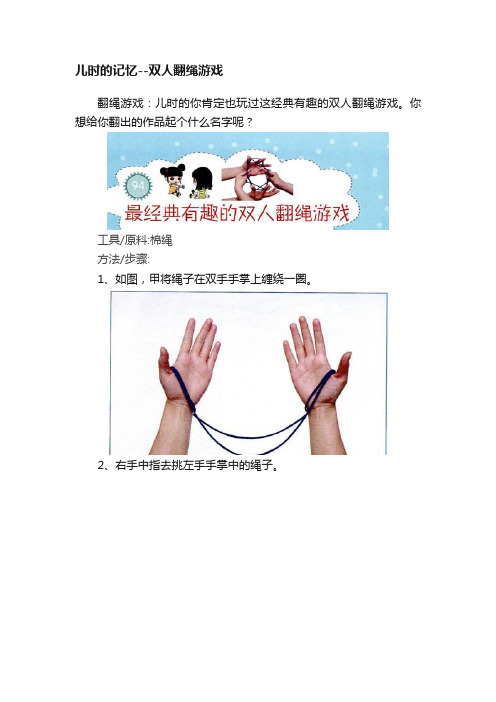 儿时的记忆--双人翻绳游戏

翻绳游戏：儿时的你肯定也玩过这经典有趣的双人翻绳游戏。你想给你翻出的作品起个什么名字呢？

94

最经典有趣的双人翻绳游戏

工具/原料:棉绳

方法/步骤:

1、如图，甲将绳子在双手手掌上缠绕一圈。

2、右手中指去挑左手手掌中的绳子。